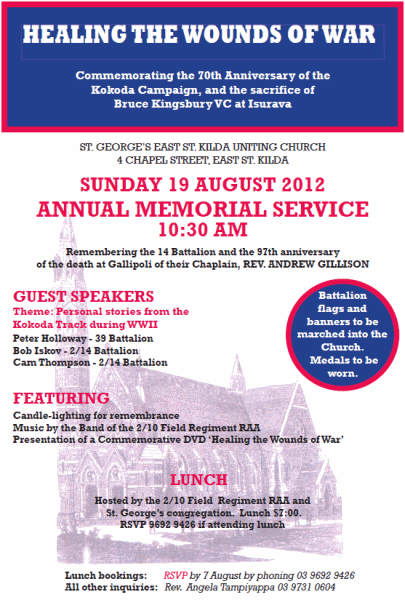 HEALING THE WOUNDS OF WAR

Commemorating the 70th Anniversary of the Kokoda Campaign, and the sacrifice of Bruce Kingsbury VC at Isurava

ST. GEORGE'S EAST ST. KILDA UNITING CHURCH
4 CHAPEL STREET, EAST ST. KILDA

SUNDAY 19 AUGUST 2012
ANNUAL MEMORIAL SERVICE
10:30 AM

Remembering the 14 Battalion and the 97th anniversary of the death at Gallipoli of their Chaplain, REV. ANDREW GILLISON

GUEST SPEAKERS
Theme: Personal stories from the Kokoda Track during WWII
Peter Holloway - 39 Battalion
Bob Iskov - 2/14 Battalion
Cam Thompson - 2/14 Battalion

Battalion flags and banners to be marched into the Church. Medals to be worn.

FEATURING
Candle-lighting for remembrance
Music by the Band of the 2/10 Field Regiment RAA
Presentation of a Commemorative DVD 'Healing the Wounds of War'

LUNCH
Hosted by the 2/10 Field Regiment RAA and St. George's congregation. Lunch $7:00.
RSVP 9692 9426 if attending lunch

Lunch bookings: RSVP by 7 August by phoning 03 9692 9426
All other inquiries: Rev. Angela Tampiyappa 03 9731 0604